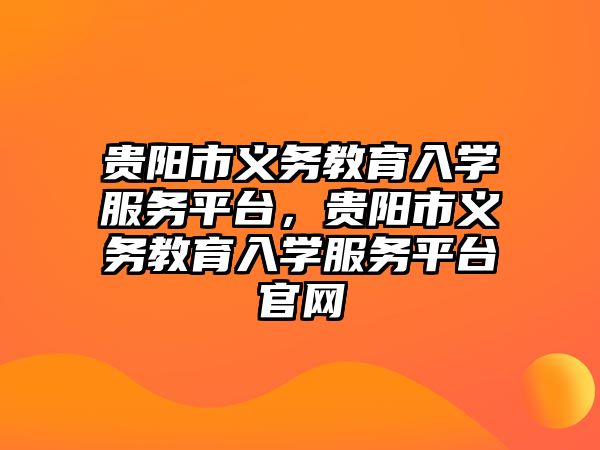 贵阳市义务教育入学服务平台，贵阳市义务教育入学服务平台官网